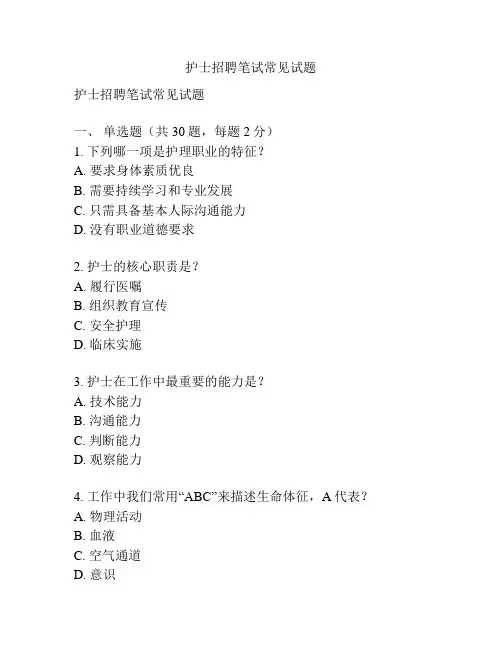 护士招聘笔试常见试题

护士招聘笔试常见试题

一、 单选题（共 30 题，每题 2 分）
1. 下列哪一项是护理职业的特征？
A. 要求身体素质优良
B. 需要持续学习和专业发展
C. 只需具备基本人际沟通能力
D. 没有职业道德要求

2. 护士的核心职责是？
A. 履行医嘱
B. 组织教育宣传
C. 安全护理
D. 临床实施

3. 护士在工作中最重要的能力是？
A. 技术能力
B. 沟通能力
C. 判断能力
D. 观察能力

4. 工作中我们常用“ABC”来描述生命体征，A 代表？
A. 物理活动
B. 血液
C. 空气通道
D. 意识